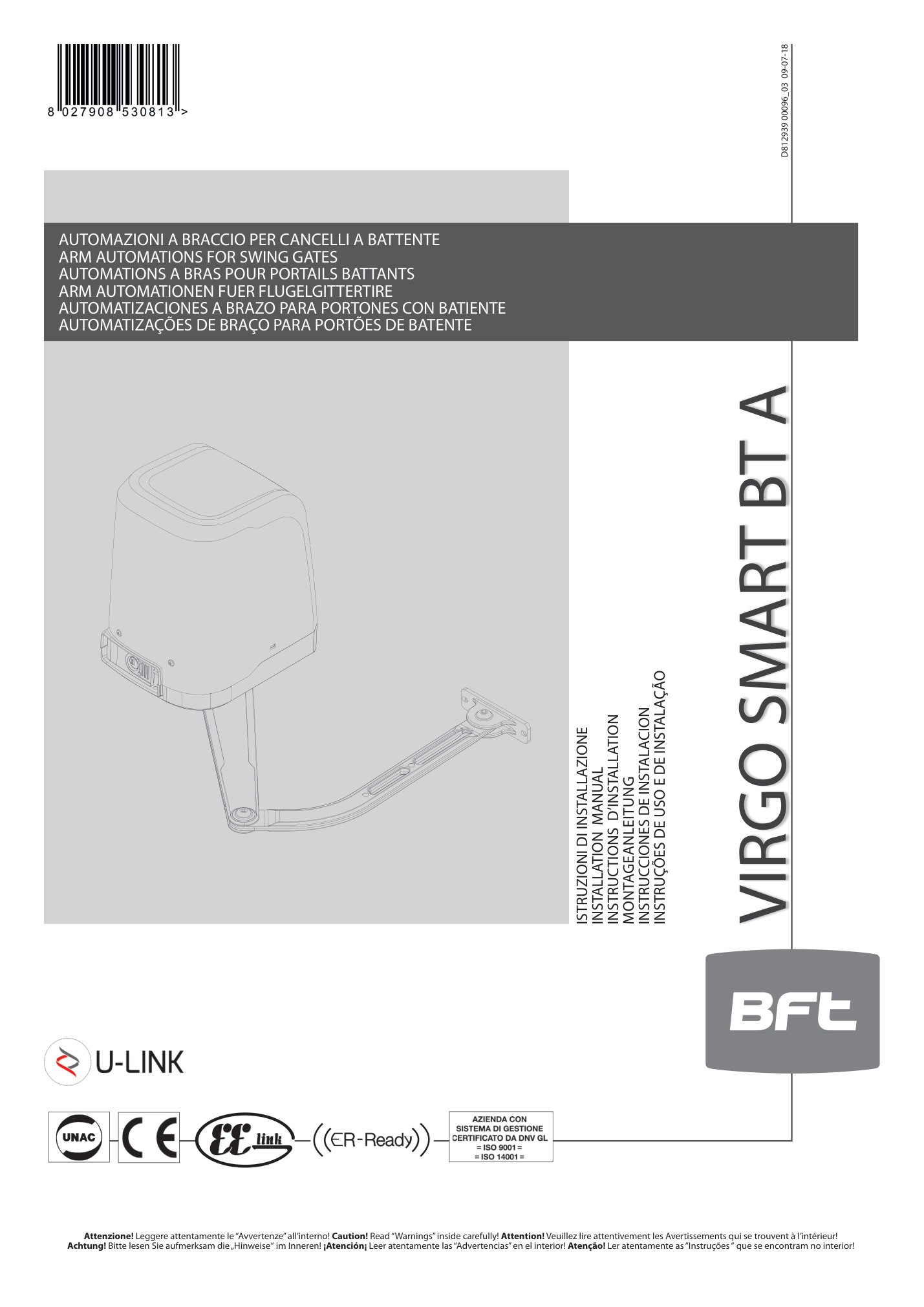 8 027908 530813 >

D812939 00096_03 09-07-18

AUTOMAZIONI A BRACCIO PER CANCELLI A BATTENTE
ARM AUTOMATIONS FOR SWING GATES
AUTOMATIONS A BRAS POUR PORTAILS BATTANTS
ARM AUTOMATIONEN FUER FLUGELGITTERTIRE
AUTOMATIZACIONES A BRAZO PARA PORTONES CON BATIENTE
AUTOMATIZAÇÕES DE BRAÇO PARA PORTÕES DE BATENTE

ISTRUZIONI DI INSTALLAZIONE
INSTALLATION MANUAL
INSTRUCTIONS D'INSTALLATION
MONTAGEANLEITUNG
INSTRUCCIONES DE INSTALACION
INSTRUÇÕES DE USO E DE INSTALAÇÃO

VIRGO SMART BT A

BFT

U-LINK

UNAC

CE

EE link

((ER-Ready))

AZIENDA CON SISTEMA DI GESTIONE CERTIFICATO DA DNV GL
= ISO 9001 =
= ISO 14001 =

**Attenzione!** Leggere attentamente le "Avvertenze" all'interno! **Caution!** Read "Warnings" inside carefully! **Attention!** Veuillez lire attentivement les Avertissements qui se trouvent à l'intérieur! **Achtung!** Bitte lesen Sie aufmerksam die „Hinweise" im Inneren! **¡Atención¡** Leer atentamente las "Advertencias" en el interior! **Atenção!** Ler atentamente as "Instruções " que se encontram no interior!